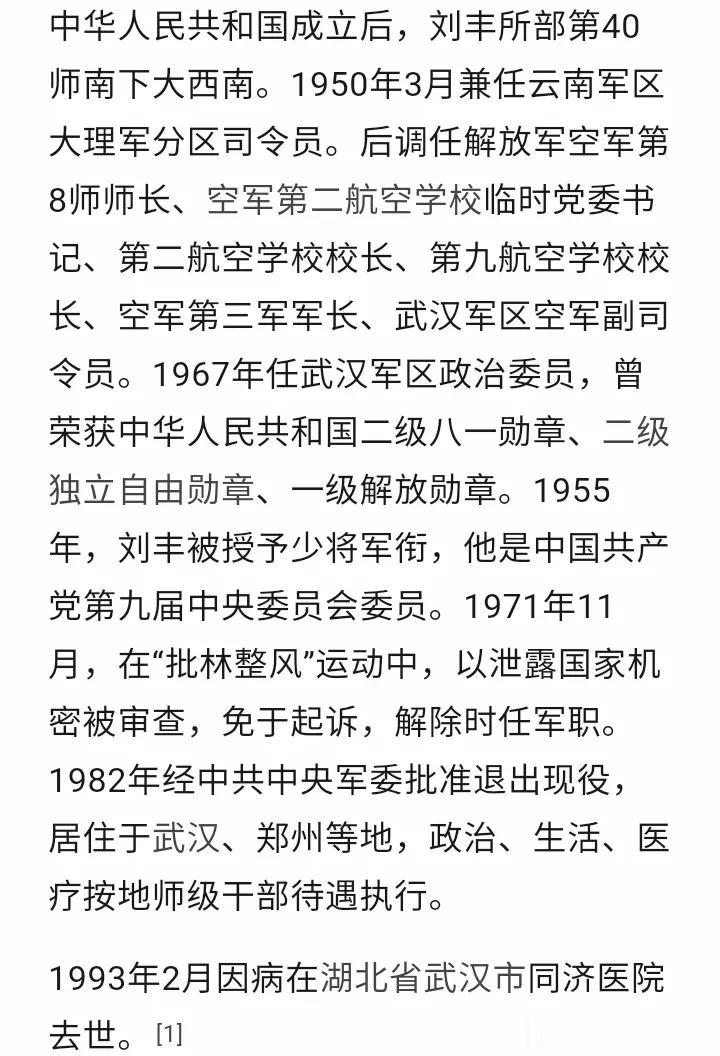 中华人民共和国成立后，刘丰所部第40师南下大西南。1950年3月兼任云南军区大理军分区司令员。后调任解放军空军第8师师长、空军第二航空学校临时党委书记、第二航空学校校长、第九航空学校校长、空军第三军军长、武汉军区空军副司令员。1967年任武汉军区政治委员，曾荣获中华人民共和国二级八一勋章、二级独立自由勋章、一级解放勋章。1955年，刘丰被授予少将军衔，他是中国共产党第九届中央委员会委员。1971年11月，在“批林整风”运动中，以泄露国家机密被审查，免于起诉，解除时任军职。1982年经中共中央军委批准退出现役，居住于武汉、郑州等地，政治、生活、医疗按地师级干部待遇执行。

1993年2月因病在湖北省武汉市同济医院去世。[1]